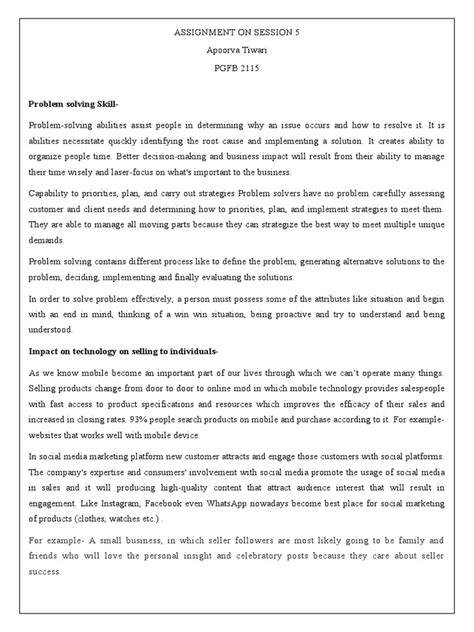 ASSIGNMENT ON SESSION 5

Apoorva Tiwari

PGFB 2115

Problem solving Skill-

Problem-solving abilities assist people in determining why an issue occurs and how to resolve it. It is abilities necessitate quickly identifying the root cause and implementing a solution. It creates ability to organize people time. Better decision-making and business impact will result from their ability to manage their time wisely and laser-focus on what's important to the business.

Capability to priorities, plan, and carry out strategies Problem solvers have no problem carefully assessing customer and client needs and determining how to priorities, plan, and implement strategies to meet them. They are able to manage all moving parts because they can strategize the best way to meet multiple unique demands.

Problem solving contains different process like to define the problem, generating alternative solutions to the problem, deciding, implementing and finally evaluating the solutions.

In order to solve problem effectively, a person must possess some of the attributes like situation and begin with an end in mind, thinking of a win win situation, being proactive and try to understand and being understood.

Impact on technology on selling to individuals-

As we know mobile become an important part of our lives through which we can't operate many things. Selling products change from door to door to online mod in which mobile technology provides salespeople with fast access to product specifications and resources which improves the efficacy of their sales and increased in closing rates. 93% people search products on mobile and purchase according to it. For example- websites that works well with mobile device

In social media marketing platform new customer attracts and engage those customers with social platforms. The company's expertise and consumers' involvement with social media promote the usage of social media in sales and it will producing high-quality content that attract audience interest that will result in engagement. Like Instagram, Facebook even WhatsApp nowadays become best place for social marketing of products (clothes, watches etc.) .

For example- A small business, in which seller followers are most likely going to be family and friends who will love the personal insight and celebratory posts because they care about seller success.